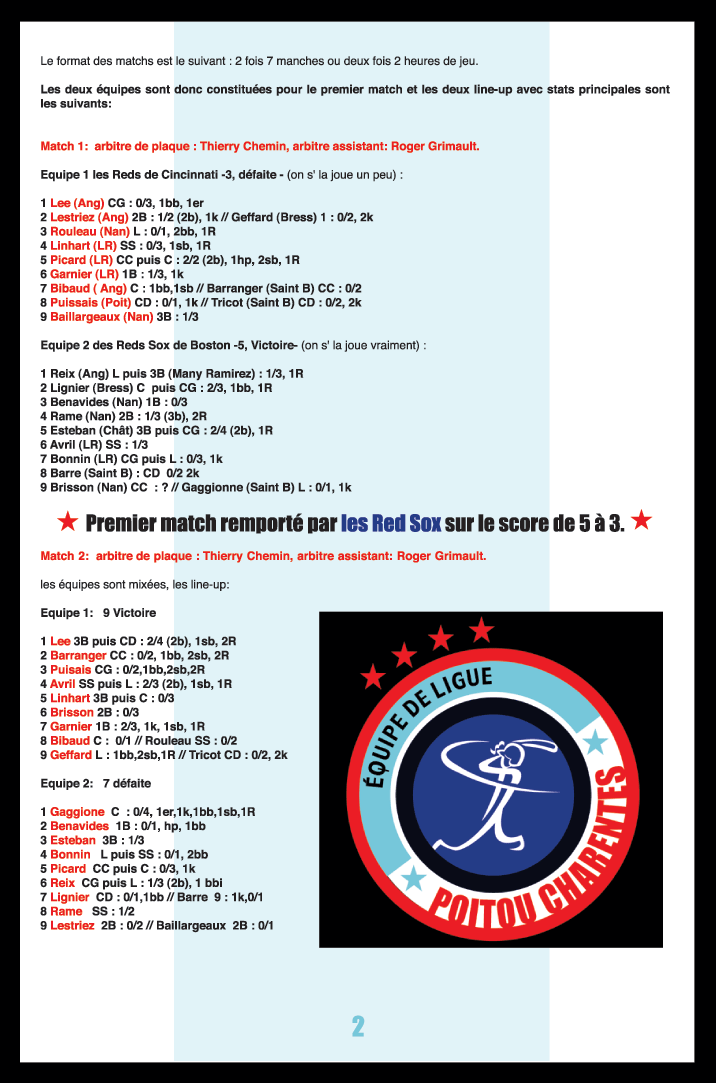 Le format des matchs est le suivant : 2 fois 7 manches ou deux fois 2 heures de jeu.

Les deux équipes sont donc constituées pour le premier match et les deux line-up avec stats principales sont les suivants:

Match 1: arbitre de plaque : Thierry Chemin, arbitre assistant: Roger Grimault.

Equipe 1 les Reds de Cincinnati -3, défaite - (on s' la joue un peu) :

1 Lee (Ang) CG : 0/3, 1bb, 1er
2 Lestriez (Ang) 2B : 1/2 (2b), 1k // Geffard (Bress) 1 : 0/2, 2k
3 Rouleau (Nan) L : 0/1, 2bb, 1R
4 Linhart (LR) SS : 0/3, 1sb, 1R
5 Picard (LR) CC puis C : 2/2 (2b), 1hp, 2sb, 1R
6 Garnier (LR) 1B : 1/3, 1k
7 Bibaud ( Ang) C : 1bb,1sb // Barranger (Saint B) CC : 0/2
8 Puissais (Poit) CD : 0/1, 1k // Tricot (Saint B) CD : 0/2, 2k
9 Baillargeaux (Nan) 3B : 1/3

Equipe 2 des Reds Sox de Boston -5, Victoire- (on s' la joue vraiment) :

1 Reix (Ang) L puis 3B (Many Ramirez) : 1/3, 1R
2 Lignier (Bress) C puis CG : 2/3, 1bb, 1R
3 Benavides (Nan) 1B : 0/3
4 Rame (Nan) 2B : 1/3 (3b), 2R
5 Esteban (Chât) 3B puis CG : 2/4 (2b), 1R
6 Avril (LR) SS : 1/3
7 Bonnin (LR) CG puis L : 0/3, 1k
8 Barre (Saint B) : CD 0/2 2k
9 Brisson (Nan) CC : ? // Gaggionne (Saint B) L : 0/1, 1k

★ Premier match remporté par les Red Sox sur le score de 5 à 3. ★

Match 2: arbitre de plaque : Thierry Chemin, arbitre assistant: Roger Grimault.

les équipes sont mixées, les line-up:

Equipe 1: 9 Victoire

1 Lee 3B puis CD : 2/4 (2b), 1sb, 2R
2 Barranger CC : 0/2, 1bb, 2sb, 2R
3 Puisais CG : 0/2,1bb,2sb,2R
4 Avril SS puis L : 2/3 (2b), 1sb, 1R
5 Linhart 3B puis C : 0/3
6 Brisson 2B : 0/3
7 Garnier 1B : 2/3, 1k, 1sb, 1R
8 Bibaud C : 0/1 // Rouleau SS : 0/2
9 Geffard L : 1bb,2sb,1R // Tricot CD : 0/2, 2k

Equipe 2: 7 défaite

1 Gaggione C : 0/4, 1er,1k,1bb,1sb,1R
2 Benavides 1B : 0/1, hp, 1bb
3 Esteban 3B : 1/3
4 Bonnin L puis SS : 0/1, 2bb
5 Picard CC puis C : 0/3, 1k
6 Reix CG puis L : 1/3 (2b), 1 bbi
7 Lignier CD : 0/1,1bb // Barre 9 : 1k,0/1
8 Rame SS : 1/2
9 Lestriez 2B : 0/2 // Baillargeaux 2B : 0/1

ÉQUIPE DE LIGUE
POITOU CHARENTES

2